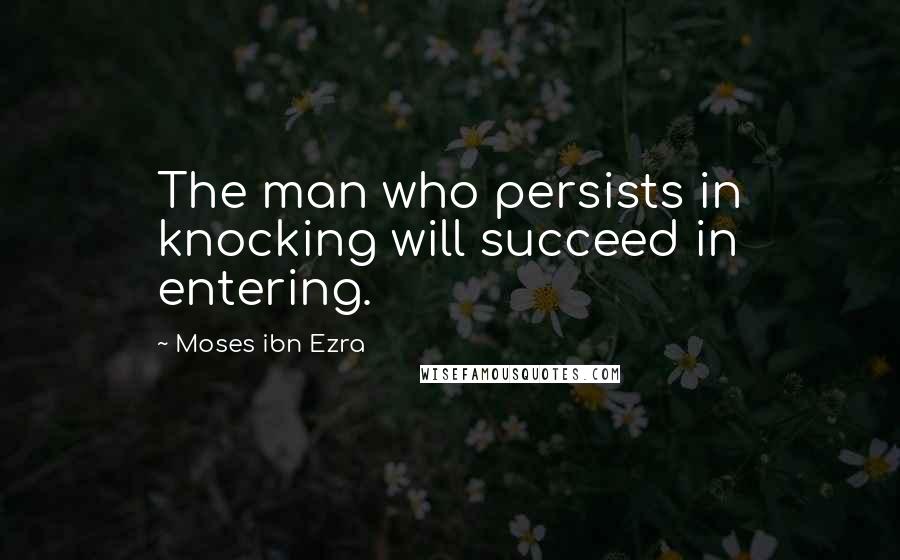 The man who persists in knocking will succeed in entering.

~ Moses ibn Ezra

WISEFAMOUSQUOTES.COM